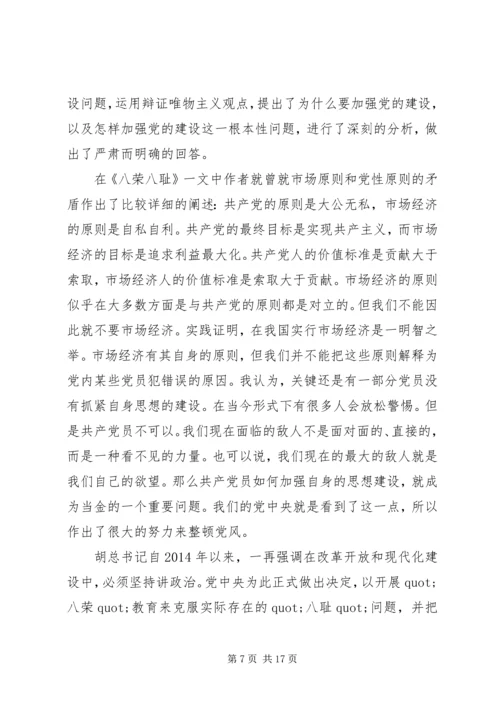 设问题，运用辩证唯物主义观点，提出了为什么要加强党的建设，以及怎样加强党的建设这一根本性问题，进行了深刻的分析，做出了严肃而明确的回答。

在《八荣八耻》一文中作者就曾就市场原则和党性原则的矛盾作出了比较详细的阐述：共产党的原则是大公无私，市场经济的原则是自私自利。共产党的最终目标是实现共产主义，而市场经济的目标是追求利益最大化。共产党人的价值标准是贡献大于索取，市场经济人的价值标准是索取大于贡献。市场经济的原则似乎在大多数方面是与共产党的原则都是对立的。但我们不能因此就不要市场经济。实践证明，在我国实行市场经济是一明智之举。市场经济有其自身的原则，但我们并不能把这些原则解释为党内某些党员犯错误的原因。我认为，关键还是有一部分党员没有抓紧自身思想的建设。在当今形式下有很多人会放松警惕。但是共产党员不可以。我们现在面临的敌人不是面对面的、直接的，而是一种看不见的力量。也可以说，我们现在的最大的敌人就是我们自己的欲望。那么共产党员如何加强自身的思想建设，就成为当金的一个重要问题。我们的党中央就是看到了这一点，所以作出了很大的努力来整顿党风。

胡总书记自2014年以来，一再强调在改革开放和现代化建设中，必须坚持讲政治。党中央为此正式做出决定，以开展quot;八荣quot;教育来克服实际存在的quot;八耻quot;问题，并把

第7页 共17页